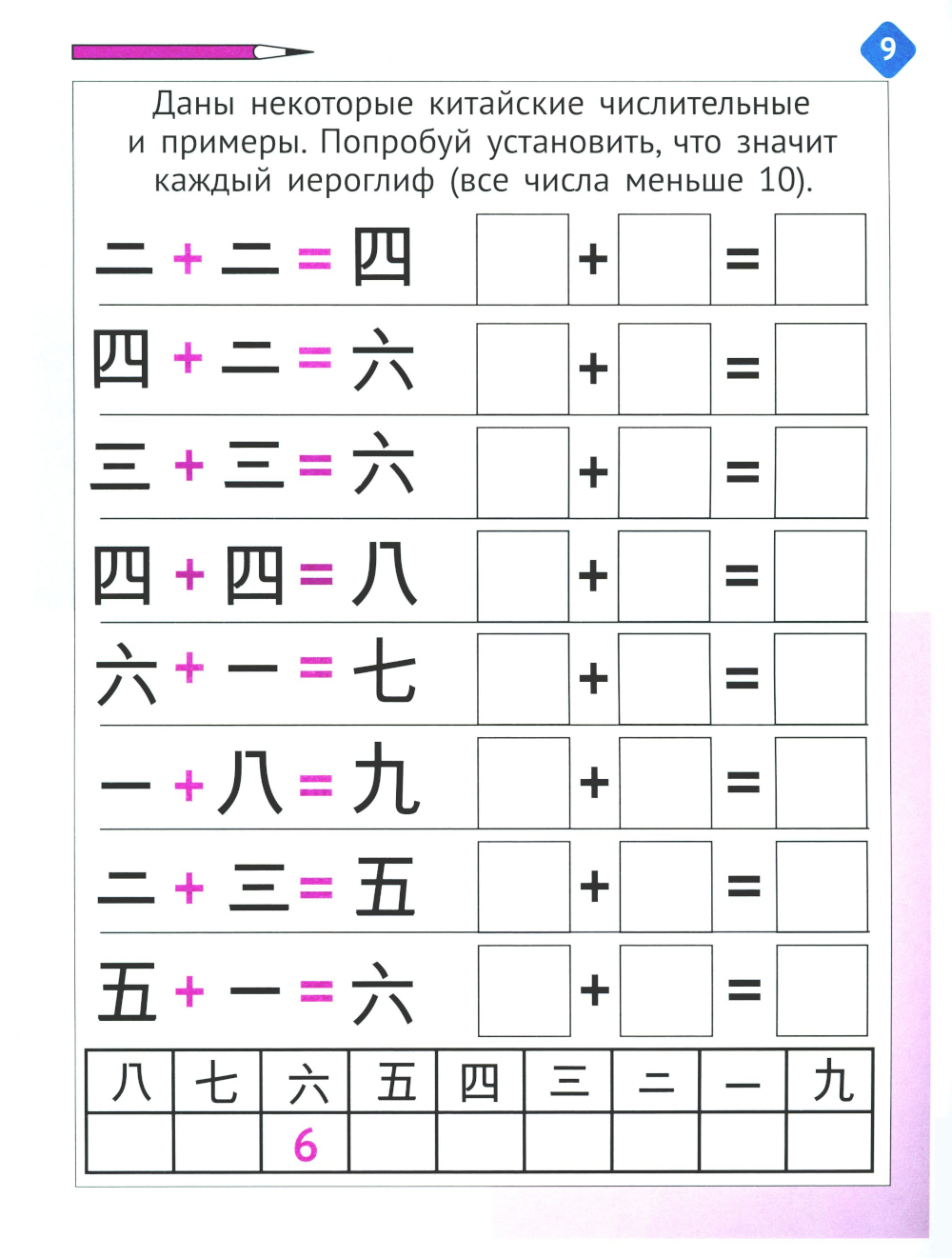 9

Даны некоторые китайские числительные и примеры. Попробуй установить, что значит каждый иероглиф (все числа меньше 10).

二 + 二 = 四 + =
四 + 二 = 六 + =
三 + 三 = 六 + =
四 + 四 = 八 + =
六 + 一 = 七 + =
一 + 八 = 九 + =
二 + 三 = 五 + =
五 + 一 = 六 + =

| 八 | 七 | 六 | 五 | 四 | 三 | 二 | 一 | 九 |
|---|---|---|---|---|---|---|---|---|
| | | 6 | | | | | | |